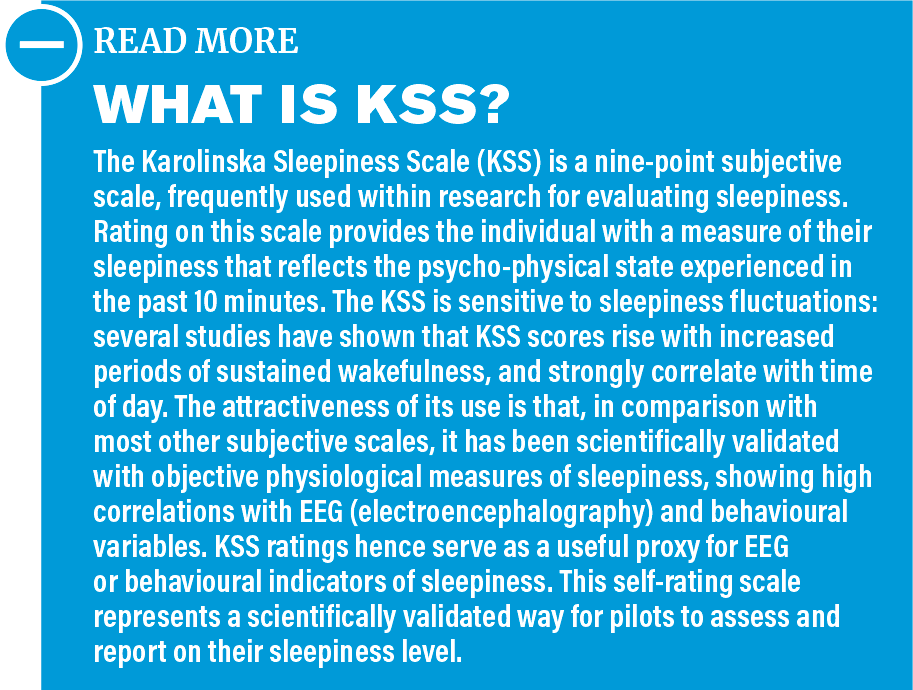 READ MORE

WHAT IS KSS?

The Karolinska Sleepiness Scale (KSS) is a nine-point subjective scale, frequently used within research for evaluating sleepiness. Rating on this scale provides the individual with a measure of their sleepiness that reflects the psycho-physical state experienced in the past 10 minutes. The KSS is sensitive to sleepiness fluctuations: several studies have shown that KSS scores rise with increased periods of sustained wakefulness, and strongly correlate with time of day. The attractiveness of its use is that, in comparison with most other subjective scales, it has been scientifically validated with objective physiological measures of sleepiness, showing high correlations with EEG (electroencephalography) and behavioural variables. KSS ratings hence serve as a useful proxy for EEG or behavioural indicators of sleepiness. This self-rating scale represents a scientifically validated way for pilots to assess and report on their sleepiness level.